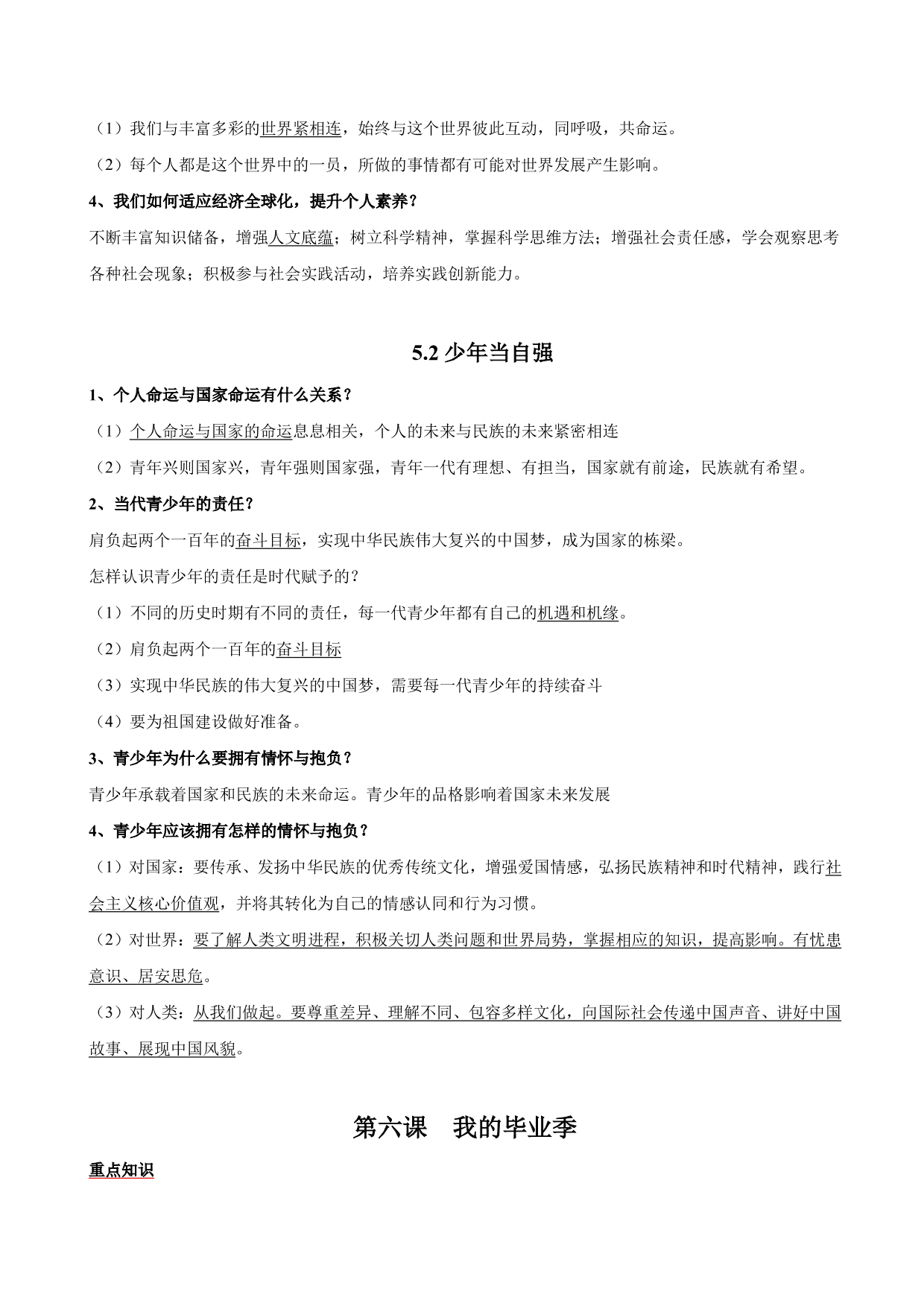 （1）我们与丰富多彩的世界紧相连，始终与这个世界彼此互动，同呼吸，共命运。

（2）每个人都是这个世界中的一员，所做的事情都有可能对世界发展产生影响。

4、我们如何适应经济全球化，提升个人素养？

不断丰富知识储备，增强人文底蕴；树立科学精神，掌握科学思维方法；增强社会责任感，学会观察思考各种社会现象；积极参与社会实践活动，培养实践创新能力。

5.2 少年当自强

1、个人命运与国家命运有什么关系？

（1）个人命运与国家的命运息息相关，个人的未来与民族的未来紧密相连

（2）青年兴则国家兴，青年强则国家强，青年一代有理想、有担当，国家就有前途，民族就有希望。

2、当代青少年的责任？

肩负起两个一百年的奋斗目标，实现中华民族伟大复兴的中国梦，成为国家的栋梁。

怎样认识青少年的责任是时代赋予的？

（1）不同的历史时期有不同的责任，每一代青少年都有自己的机遇和机缘。

（2）肩负起两个一百年的奋斗目标

（3）实现中华民族的伟大复兴的中国梦，需要每一代青少年的持续奋斗

（4）要为祖国建设做好准备。

3、青少年为什么要拥有情怀与抱负？

青少年承载着国家和民族的未来命运。青少年的品格影响着国家未来发展

4、青少年应该拥有怎样的情怀与抱负？

（1）对国家：要传承、发扬中华民族的优秀传统文化，增强爱国情感，弘扬民族精神和时代精神，践行社会主义核心价值观，并将其转化为自己的情感认同和行为习惯。

（2）对世界：要了解人类文明进程，积极关切人类问题和世界局势，掌握相应的知识，提高影响。有忧患意识、居安思危。

（3）对人类：从我们做起。要尊重差异、理解不同、包容多样文化，向国际社会传递中国声音、讲好中国故事、展现中国风貌。

第六课　我的毕业季

重点知识